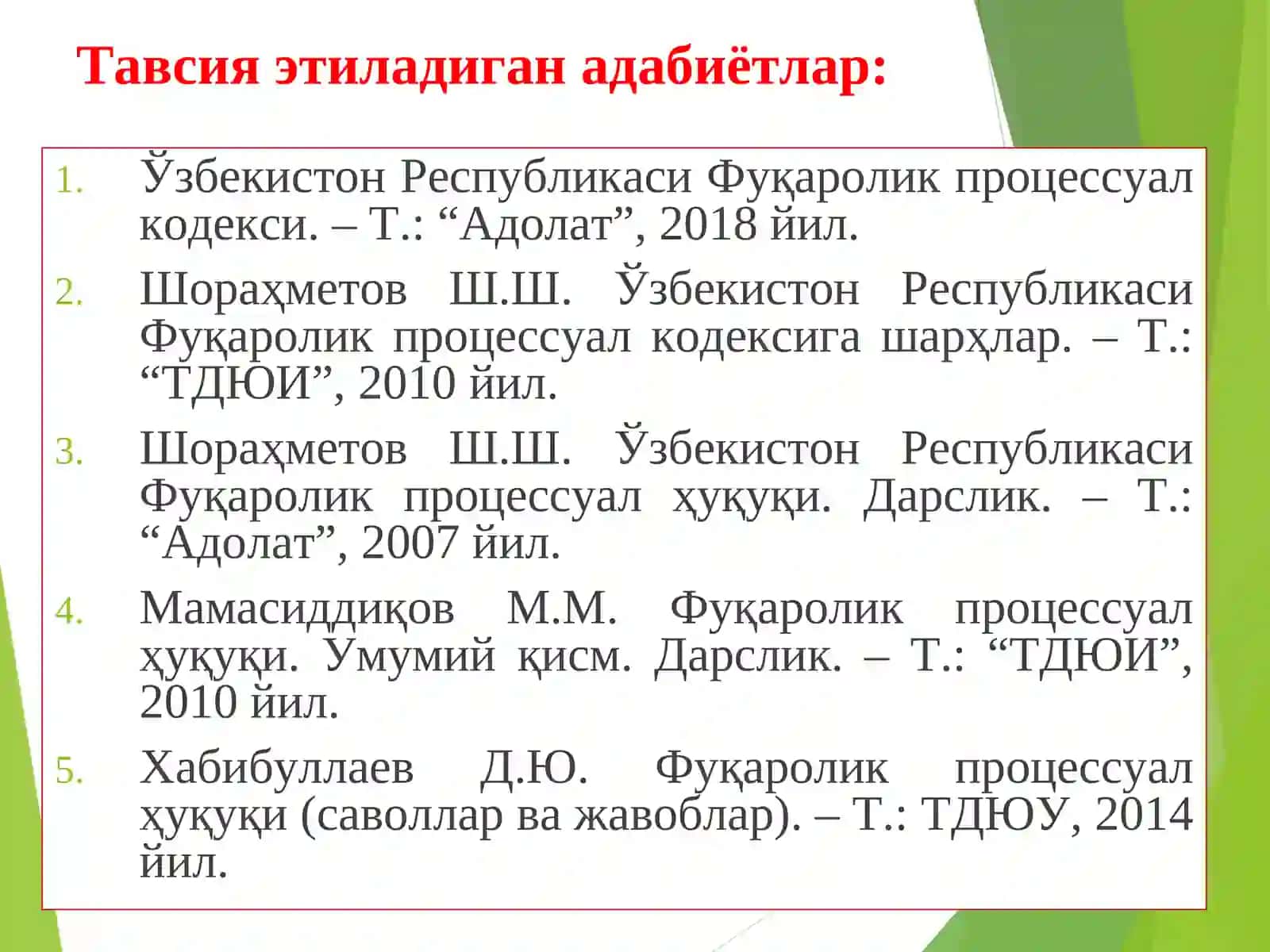 Тавсия этиладиган адабиётлар:

1. Ўзбекистон Республикаси Фуқаролик процессуал кодекси. – Т.: “Адолат”, 2018 йил.
2. Шораҳметов Ш.Ш. Ўзбекистон Республикаси Фуқаролик процессуал кодексига шарҳлар. – Т.: “ТДЮИ”, 2010 йил.
3. Шораҳметов Ш.Ш. Ўзбекистон Республикаси Фуқаролик процессуал ҳуқуқи. Дарслик. – Т.: “Адолат”, 2007 йил.
4. Мамасиддиқов М.М. Фуқаролик процессуал ҳуқуқи. Умумий қисм. Дарслик. – Т.: “ТДЮИ”, 2010 йил.
5. Хабибуллаев Д.Ю. Фуқаролик процессуал ҳуқуқи (саволлар ва жавоблар). – Т.: ТДЮУ, 2014 йил.